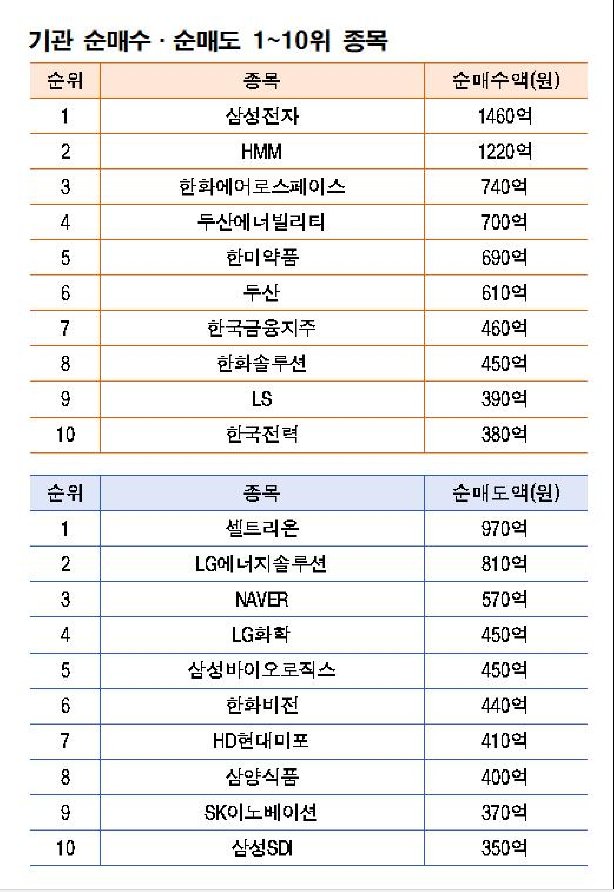 기관 순매수 · 순매도 1~10위 종목

| 순위 | 종목 | 순매수액(원) |
|---|---|---|
| 1 | 삼성전자 | 1460억 |
| 2 | HMM | 1220억 |
| 3 | 한화에어로스페이스 | 740억 |
| 4 | 두산에너빌리티 | 700억 |
| 5 | 한미약품 | 690억 |
| 6 | 두산 | 610억 |
| 7 | 한국금융지주 | 460억 |
| 8 | 한화솔루션 | 450억 |
| 9 | LS | 390억 |
| 10 | 한국전력 | 380억 |

| 순위 | 종목 | 순매도액(원) |
|---|---|---|
| 1 | 셀트리온 | 970억 |
| 2 | LG에너지솔루션 | 810억 |
| 3 | NAVER | 570억 |
| 4 | LG화학 | 450억 |
| 5 | 삼성바이오로직스 | 450억 |
| 6 | 한화비전 | 440억 |
| 7 | HD현대미포 | 410억 |
| 8 | 삼양식품 | 400억 |
| 9 | SK이노베이션 | 370억 |
| 10 | 삼성SDI | 350억 |